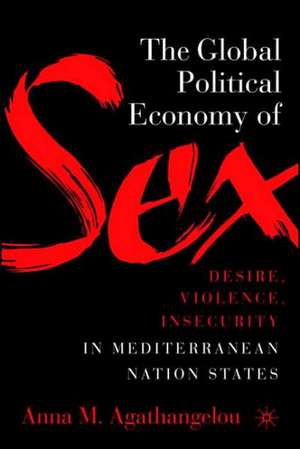 The Global Political Economy of

Sex

DESIRE, VIOLENCE, INSECURITY IN MEDITERRANEAN NATION STATES

Anna M. Agathangelou